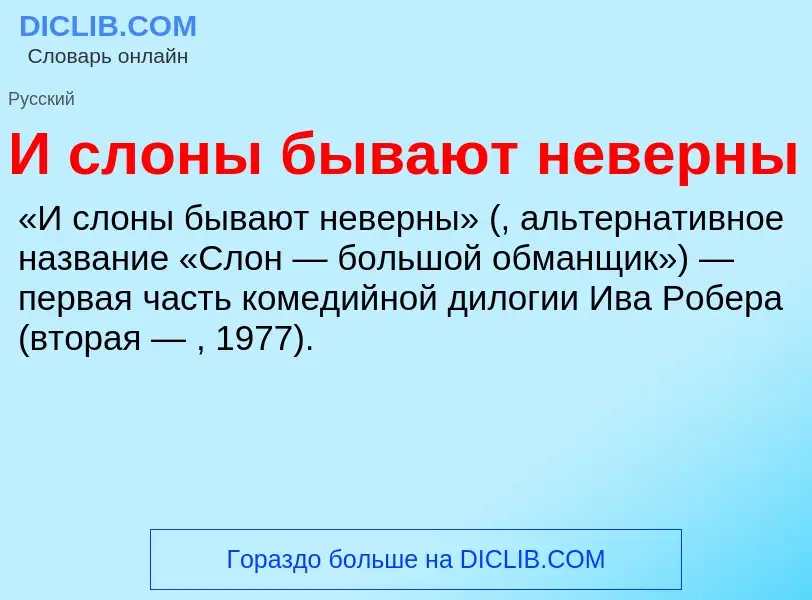 DICLIB.COM
Словарь онлайн

Русский

И слоны бывают неверны

«И слоны бывают неверны» (, альтернативное название «Слон — большой обманщик») — первая часть комедийной дилогии Ива Робера (вторая — , 1977).

Гораздо больше на DICLIB.COM